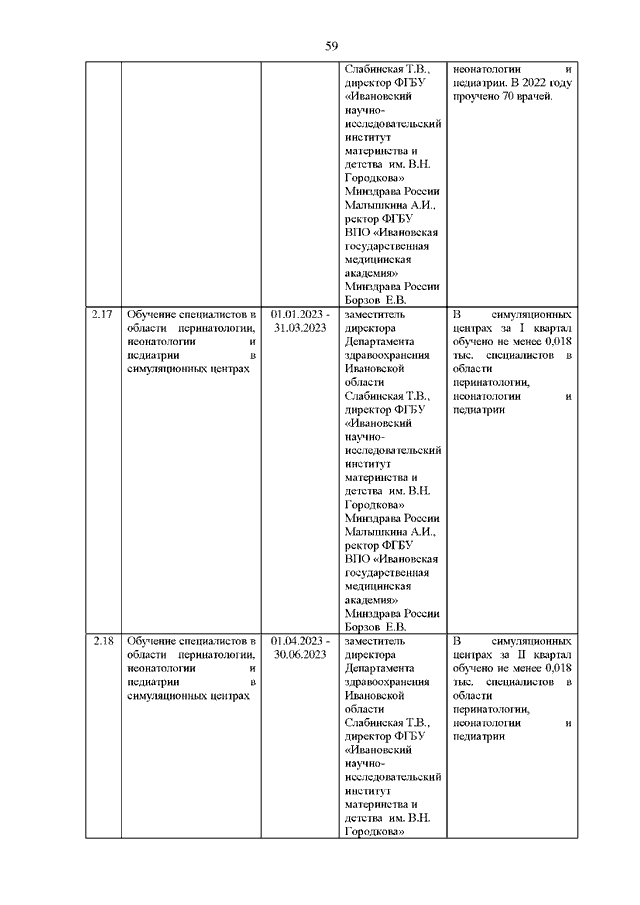 59

| | | | | |
|---|---|---|---|---|
| | | | Слабинская Т.В., директор ФГБУ «Ивановский научно-исследовательский институт материнства и детства им. В.Н. Городкова» Минздрава России Малышкина А.И., ректор ФГБУ ВПО «Ивановская государственная медицинская академия» Минздрава России Борзов Е.В. | неонатологии и педиатрии. В 2022 году проучено 70 врачей. |
| 2.17 | Обучение специалистов в области перинатологии, неонатологии и педиатрии в симуляционных центрах | 01.01.2023 - 31.03.2023 | заместитель директора Департамента здравоохранения Ивановской области Слабинская Т.В., директор ФГБУ «Ивановский научно-исследовательский институт материнства и детства им. В.Н. Городкова» Минздрава России Малышкина А.И., ректор ФГБУ ВПО «Ивановская государственная медицинская академия» Минздрава России Борзов Е.В. | В симуляционных центрах за I квартал обучено не менее 0,018 тыс. специалистов в области перинатологии, неонатологии и педиатрии |
| 2.18 | Обучение специалистов в области перинатологии, неонатологии и педиатрии в симуляционных центрах | 01.04.2023 - 30.06.2023 | заместитель директора Департамента здравоохранения Ивановской области Слабинская Т.В., директор ФГБУ «Ивановский научно-исследовательский институт материнства и детства им. В.Н. Городкова» | В симуляционных центрах за II квартал обучено не менее 0,018 тыс. специалистов в области перинатологии, неонатологии и педиатрии |